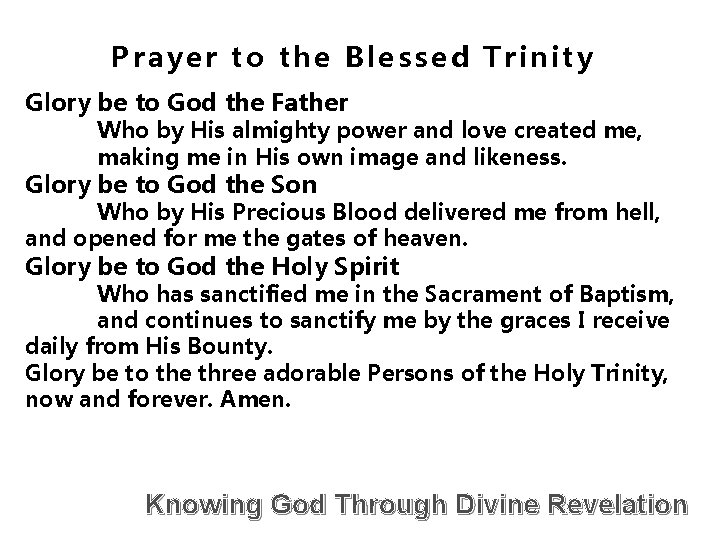 Prayer to the Blessed Trinity

Glory be to God the Father

Who by His almighty power and love created me, making me in His own image and likeness.

Glory be to God the Son

Who by His Precious Blood delivered me from hell, and opened for me the gates of heaven.

Glory be to God the Holy Spirit

Who has sanctified me in the Sacrament of Baptism, and continues to sanctify me by the graces I receive daily from His Bounty.

Glory be to the three adorable Persons of the Holy Trinity, now and forever. Amen.

Knowing God Through Divine Revelation